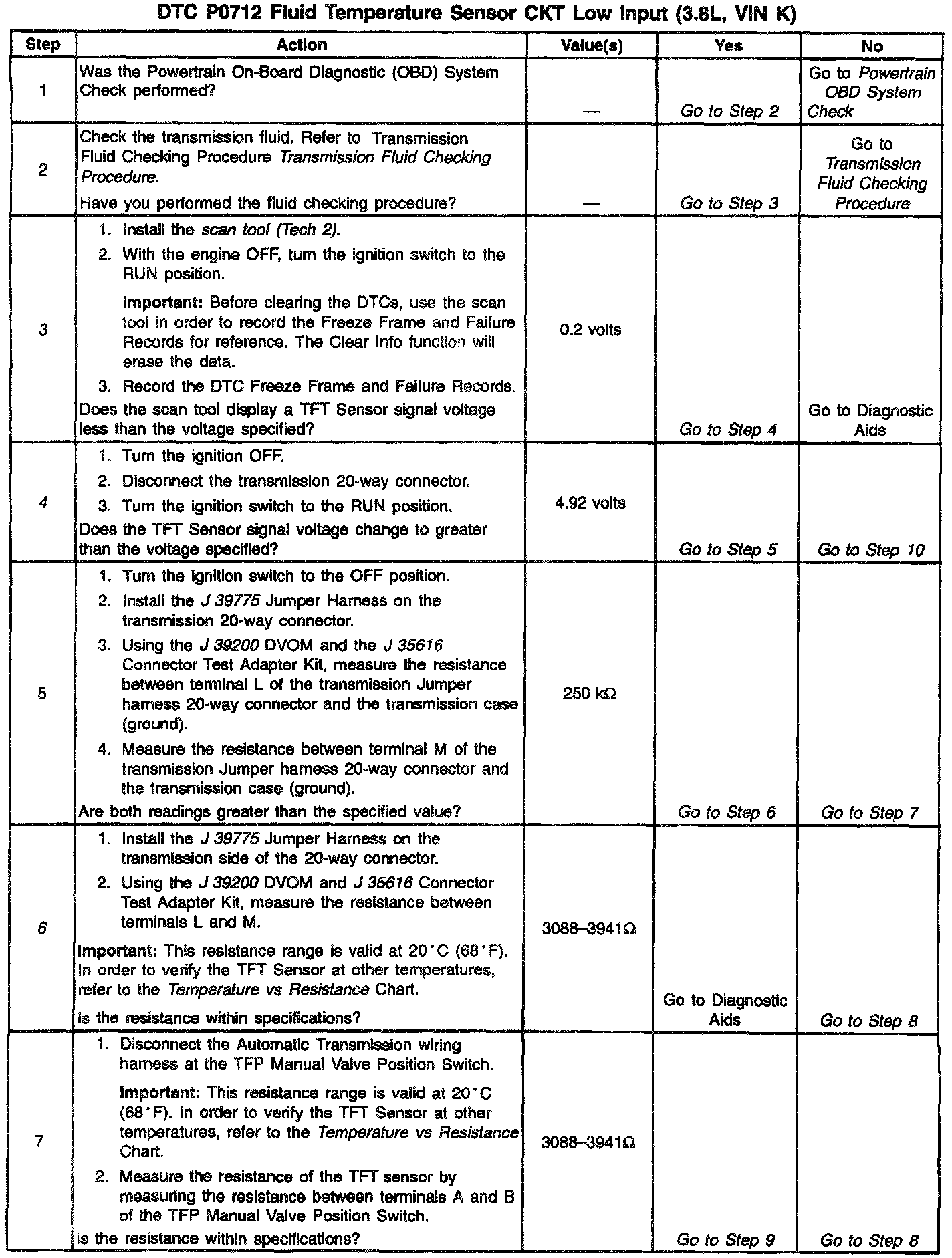 DTC P0712 Fluid Temperature Sensor CKT Low Input (3.8L, VIN K)

| Step | Action | Value(s) | Yes | No |
|---|---|---|---|---|
| 1 | Was the Powertrain On-Board Diagnostic (OBD) System Check performed? | — | Go to Step 2 | Go to Powertrain OBD System Check |
| 2 | Check the transmission fluid. Refer to Transmission Fluid Checking Procedure Transmission Fluid Checking Procedure. Have you performed the fluid checking procedure? | — | Go to Step 3 | Go to Transmission Fluid Checking Procedure |
| 3 | 1. Install the scan tool (Tech 2). 2. With the engine OFF, turn the ignition switch to the RUN position. Important: Before clearing the DTCs, use the scan tool in order to record the Freeze Frame and Failure Records for reference. The Clear Info function will erase the data. 3. Record the DTC Freeze Frame and Failure Records. Does the scan tool display a TFT Sensor signal voltage less than the voltage specified? | 0.2 volts | Go to Step 4 | Go to Diagnostic Aids |
| 4 | 1. Turn the ignition OFF. 2. Disconnect the transmission 20-way connector. 3. Turn the ignition switch to the RUN position. Does the TFT Sensor signal voltage change to greater than the voltage specified? | 4.92 volts | Go to Step 5 | Go to Step 10 |
| 5 | 1. Turn the ignition switch to the OFF position. 2. Install the J 39775 Jumper Harness on the transmission 20-way connector. 3. Using the J 39200 DVOM and the J 35616 Connector Test Adapter Kit, measure the resistance between terminal L of the transmission Jumper harness 20-way connector and the transmission case (ground). 4. Measure the resistance between terminal M of the transmission Jumper harness 20-way connector and the transmission case (ground). Are both readings greater than the specified value? | 250 kΩ | Go to Step 6 | Go to Step 7 |
| 6 | 1. Install the J 39775 Jumper Harness on the transmission side of the 20-way connector. 2. Using the J 39200 DVOM and J 35616 Connector Test Adapter Kit, measure the resistance between terminals L and M. Important: This resistance range is valid at 20°C (68°F). In order to verify the TFT Sensor at other temperatures, refer to the Temperature vs Resistance Chart. Is the resistance within specifications? | 3088–3941Ω | Go to Diagnostic Aids | Go to Step 8 |
| 7 | 1. Disconnect the Automatic Transmission wiring harness at the TFP Manual Valve Position Switch. Important: This resistance range is valid at 20°C (68°F). In order to verify the TFT Sensor at other temperatures, refer to the Temperature vs Resistance Chart. 2. Measure the resistance of the TFT sensor by measuring the resistance between terminals A and B of the TFP Manual Valve Position Switch. Is the resistance within specifications? | 3088–3941Ω | Go to Step 9 | Go to Step 8 |